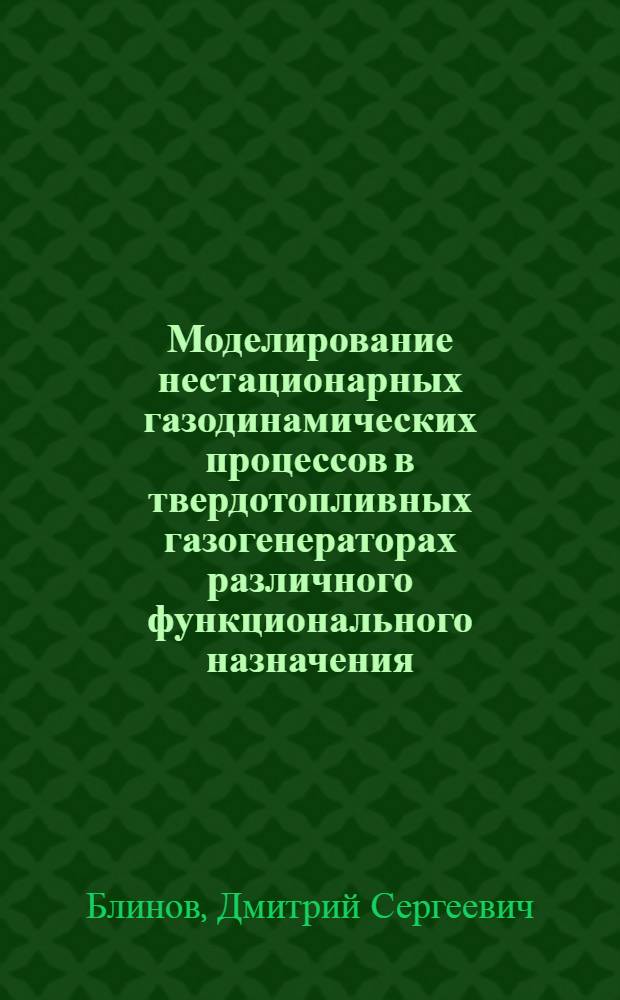 Моделирование нестационарных газодинамических процессов в твердотопливных газогенераторах различного функционального назначения

Блинов, Дмитрий Сергеевич